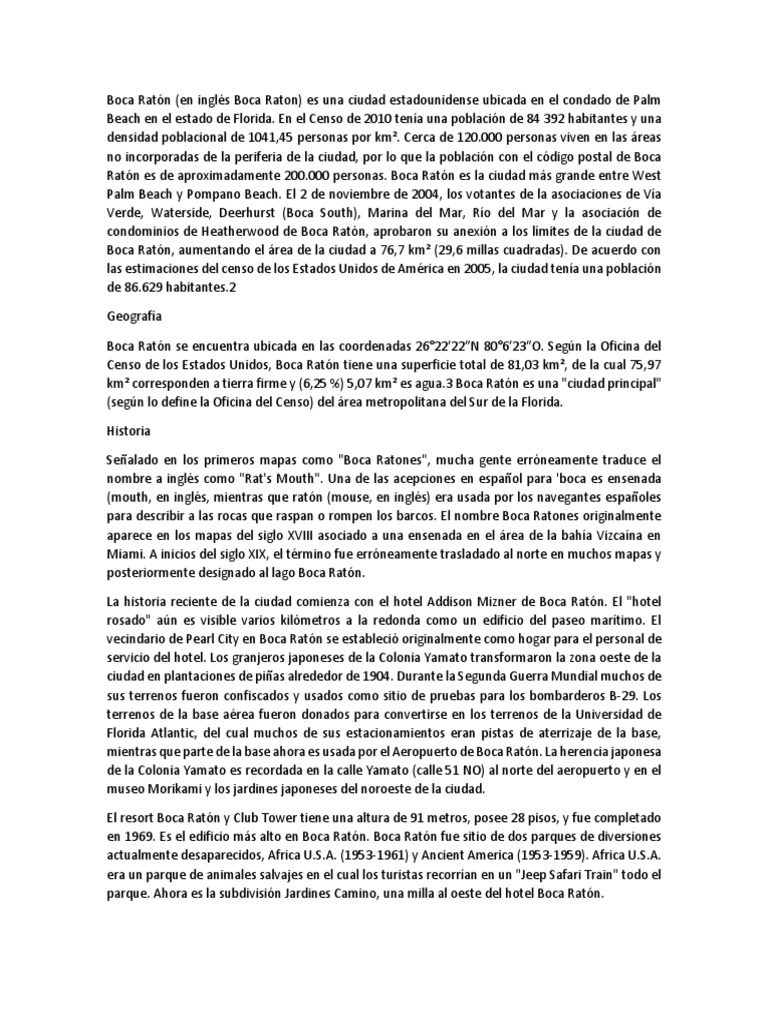 Boca Ratón (en inglés Boca Raton) es una ciudad estadounidense ubicada en el condado de Palm Beach en el estado de Florida. En el Censo de 2010 tenía una población de 84 392 habitantes y una densidad poblacional de 1041,45 personas por km². Cerca de 120.000 personas viven en las áreas no incorporadas de la periferia de la ciudad, por lo que la población con el código postal de Boca Ratón es de aproximadamente 200.000 personas. Boca Ratón es la ciudad más grande entre West Palm Beach y Pompano Beach. El 2 de noviembre de 2004, los votantes de la asociaciones de Via Verde, Waterside, Deerhurst (Boca South), Marina del Mar, Río del Mar y la asociación de condominios de Heatherwood de Boca Ratón, aprobaron su anexión a los límites de la ciudad de Boca Ratón, aumentando el área de la ciudad a 76,7 km² (29,6 millas cuadradas). De acuerdo con las estimaciones del censo de los Estados Unidos de América en 2005, la ciudad tenía una población de 86.629 habitantes.2

Geografía

Boca Ratón se encuentra ubicada en las coordenadas 26°22′22″N 80°6′23″O. Según la Oficina del Censo de los Estados Unidos, Boca Ratón tiene una superficie total de 81,03 km², de la cual 75,97 km² corresponden a tierra firme y (6,25 %) 5,07 km² es agua.3 Boca Ratón es una "ciudad principal" (según lo define la Oficina del Censo) del área metropolitana del Sur de la Florida.

Historia

Señalado en los primeros mapas como "Boca Ratones", mucha gente erróneamente traduce el nombre a inglés como "Rat's Mouth". Una de las acepciones en español para 'boca es ensenada (mouth, en inglés, mientras que ratón (mouse, en inglés) era usada por los navegantes españoles para describir a las rocas que raspan o rompen los barcos. El nombre Boca Ratones originalmente aparece en los mapas del siglo XVIII asociado a una ensenada en el área de la bahía Vizcaína en Miami. A inicios del siglo XIX, el término fue erróneamente trasladado al norte en muchos mapas y posteriormente designado al lago Boca Ratón.

La historia reciente de la ciudad comienza con el hotel Addison Mizner de Boca Ratón. El "hotel rosado" aún es visible varios kilómetros a la redonda como un edificio del paseo marítimo. El vecindario de Pearl City en Boca Ratón se estableció originalmente como hogar para el personal de servicio del hotel. Los granjeros japoneses de la Colonia Yamato transformaron la zona oeste de la ciudad en plantaciones de piñas alrededor de 1904. Durante la Segunda Guerra Mundial muchos de sus terrenos fueron confiscados y usados como sitio de pruebas para los bombarderos B-29. Los terrenos de la base aérea fueron donados para convertirse en los terrenos de la Universidad de Florida Atlantic, del cual muchos de sus estacionamientos eran pistas de aterrizaje de la base, mientras que parte de la base ahora es usada por el Aeropuerto de Boca Ratón. La herencia japonesa de la Colonia Yamato es recordada en la calle Yamato (calle 51 NO) al norte del aeropuerto y en el museo Morikami y los jardines japoneses del noroeste de la ciudad.

El resort Boca Ratón y Club Tower tiene una altura de 91 metros, posee 28 pisos, y fue completado en 1969. Es el edificio más alto en Boca Ratón. Boca Ratón fue sitio de dos parques de diversiones actualmente desaparecidos, Africa U.S.A. (1953-1961) y Ancient America (1953-1959). Africa U.S.A. era un parque de animales salvajes en el cual los turistas recorrían en un "Jeep Safari Train" todo el parque. Ahora es la subdivisión Jardines Camino, una milla al oeste del hotel Boca Ratón.